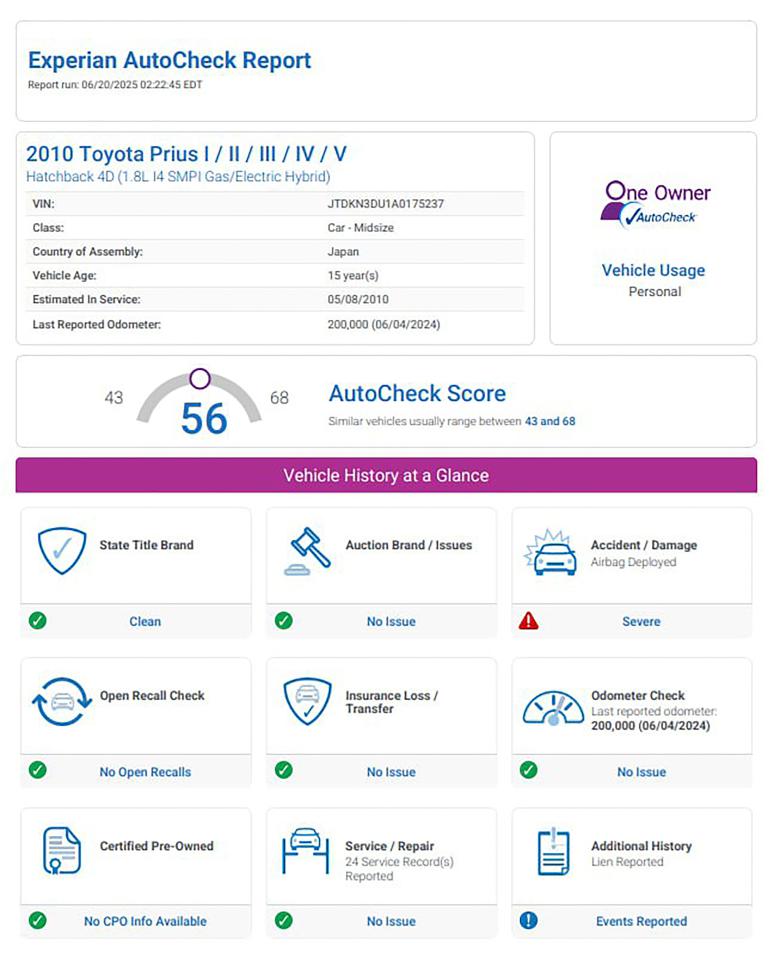 Experian AutoCheck Report
Report run: 06/20/2025 02:22:45 EDT

2010 Toyota Prius I / II / III / IV / V
Hatchback 4D (1.8L I4 SMPI Gas/Electric Hybrid)

| VIN: | JTDKN3DU1A0175237 |
|---|---|
| Class: | Car - Midsize |
| Country of Assembly: | Japan |
| Vehicle Age: | 15 year(s) |
| Estimated In Service: | 05/08/2010 |
| Last Reported Odometer: | 200,000 (06/04/2024) |

One Owner
AutoCheck

Vehicle Usage
Personal

43
56
68
AutoCheck Score
Similar vehicles usually range between 43 and 68

Vehicle History at a Glance

State Title Brand
Clean

Auction Brand / Issues
No Issue

Accident / Damage
Airbag Deployed
Severe

Open Recall Check
No Open Recalls

Insurance Loss / Transfer
No Issue

Odometer Check
Last reported odometer:
200,000 (06/04/2024)
No Issue

Certified Pre-Owned
No CPO Info Available

Service / Repair
24 Service Record(s) Reported
No Issue

Additional History
Lien Reported
Events Reported